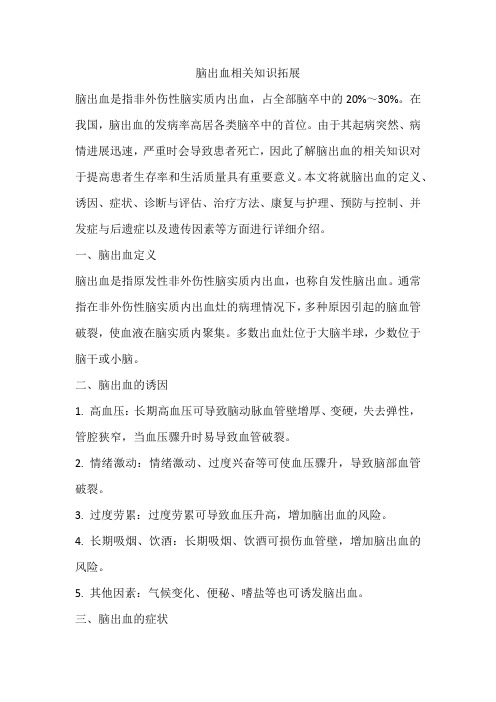 脑出血相关知识拓展

脑出血是指非外伤性脑实质内出血，占全部脑卒中的 20%～30%。在我国，脑出血的发病率高居各类脑卒中的首位。由于其起病突然、病情进展迅速，严重时会导致患者死亡，因此了解脑出血的相关知识对于提高患者生存率和生活质量具有重要意义。本文将就脑出血的定义、诱因、症状、诊断与评估、治疗方法、康复与护理、预防与控制、并发症与后遗症以及遗传因素等方面进行详细介绍。

一、脑出血定义

脑出血是指原发性非外伤性脑实质内出血，也称自发性脑出血。通常指在非外伤性脑实质内出血灶的病理情况下，多种原因引起的脑血管破裂，使血液在脑实质内聚集。多数出血灶位于大脑半球，少数位于脑干或小脑。

二、脑出血的诱因

1. 高血压：长期高血压可导致脑动脉血管壁增厚、变硬，失去弹性，管腔狭窄，当血压骤升时易导致血管破裂。

2. 情绪激动：情绪激动、过度兴奋等可使血压骤升，导致脑部血管破裂。

3. 过度劳累：过度劳累可导致血压升高，增加脑出血的风险。

4. 长期吸烟、饮酒：长期吸烟、饮酒可损伤血管壁，增加脑出血的风险。

5. 其他因素：气候变化、便秘、嗜盐等也可诱发脑出血。

三、脑出血的症状